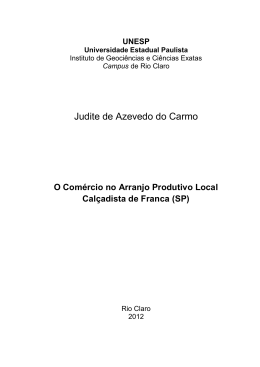 UNESP
Universidade Estadual Paulista
Instituto de Geociências e Ciências Exatas
Campus de Rio Claro

Judite de Azevedo do Carmo

O Comércio no Arranjo Produtivo Local Calçadista de Franca (SP)

Rio Claro
2012